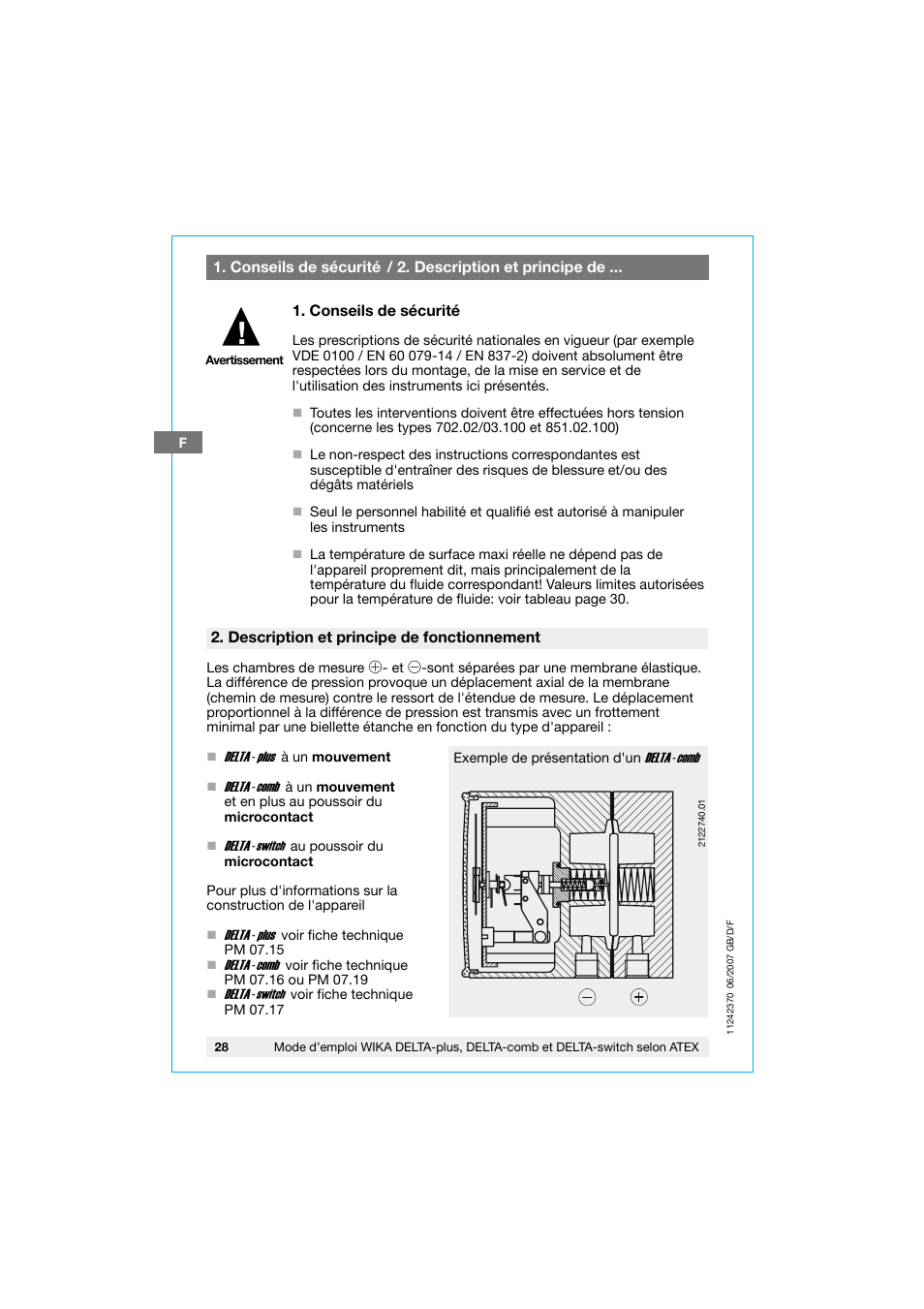 1. Conseils de sécurité / 2. Description et principe de ...

Avertissement

1. Conseils de sécurité

Les prescriptions de sécurité nationales en vigueur (par exemple VDE 0100 / EN 60 079-14 / EN 837-2) doivent absolument être respectées lors du montage, de la mise en service et de l'utilisation des instruments ici présentés.

F

■ Toutes les interventions doivent être effectuées hors tension (concerne les types 702.02/03.100 et 851.02.100)

■ Le non-respect des instructions correspondantes est susceptible d'entraîner des risques de blessure et/ou des dégâts matériels

■ Seul le personnel habilité et qualifié est autorisé à manipuler les instruments

■ La température de surface maxi réelle ne dépend pas de l'appareil proprement dit, mais principalement de la température du fluide correspondant! Valeurs limites autorisées pour la température de fluide: voir tableau page 30.

2. Description et principe de fonctionnement

Les chambres de mesure ⊕- et ⊖-sont séparées par une membrane élastique. La différence de pression provoque un déplacement axial de la membrane (chemin de mesure) contre le ressort de l'étendue de mesure. Le déplacement proportionnel à la différence de pression est transmis avec un frottement minimal par une biellette étanche en fonction du type d'appareil :

■ DELTA-plus à un mouvement

■ DELTA-comb à un mouvement et en plus au poussoir du microcontact

■ DELTA-switch au poussoir du microcontact

Pour plus d'informations sur la construction de l'appareil

■ DELTA-plus voir fiche technique PM 07.15
■ DELTA-comb voir fiche technique PM 07.16 ou PM 07.19
■ DELTA-switch voir fiche technique PM 07.17

Exemple de présentation d'un DELTA-comb

2122740.01

⊖ ⊕

11242370 06/2007 GB/D/F

28 Mode d'emploi WIKA DELTA-plus, DELTA-comb et DELTA-switch selon ATEX